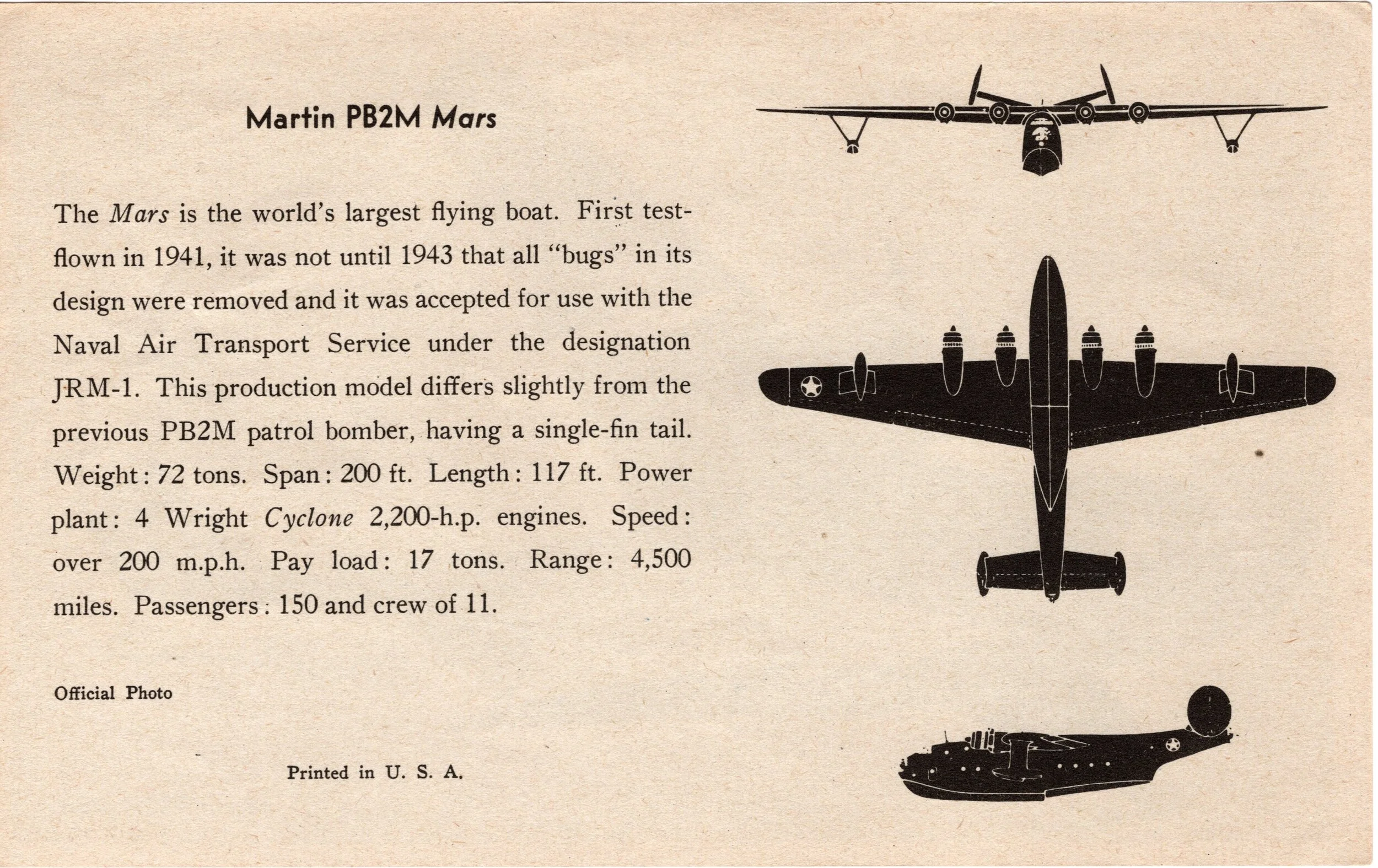 Martin PB2M Mars

The Mars is the world's largest flying boat. First test-flown in 1941, it was not until 1943 that all "bugs" in its design were removed and it was accepted for use with the Naval Air Transport Service under the designation JRM-1. This production model differs slightly from the previous PB2M patrol bomber, having a single-fin tail. Weight: 72 tons. Span: 200 ft. Length: 117 ft. Power plant: 4 Wright Cyclone 2,200-h.p. engines. Speed: over 200 m.p.h. Pay load: 17 tons. Range: 4,500 miles. Passengers: 150 and crew of 11.

Official Photo

Printed in U. S. A.